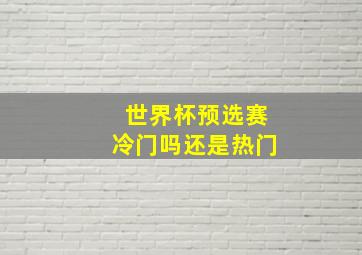 世界杯预选赛
冷门吗还是热门